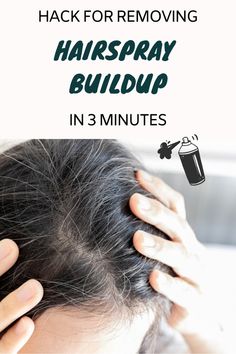 HACK FOR REMOVING

HAIRSPRAY BUILDUP

IN 3 MINUTES